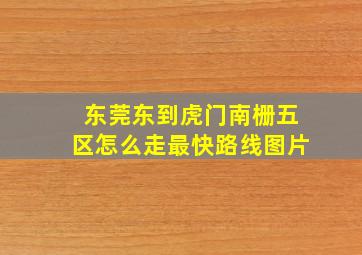 东莞东到虎门南栅五区怎么走最快路线图片